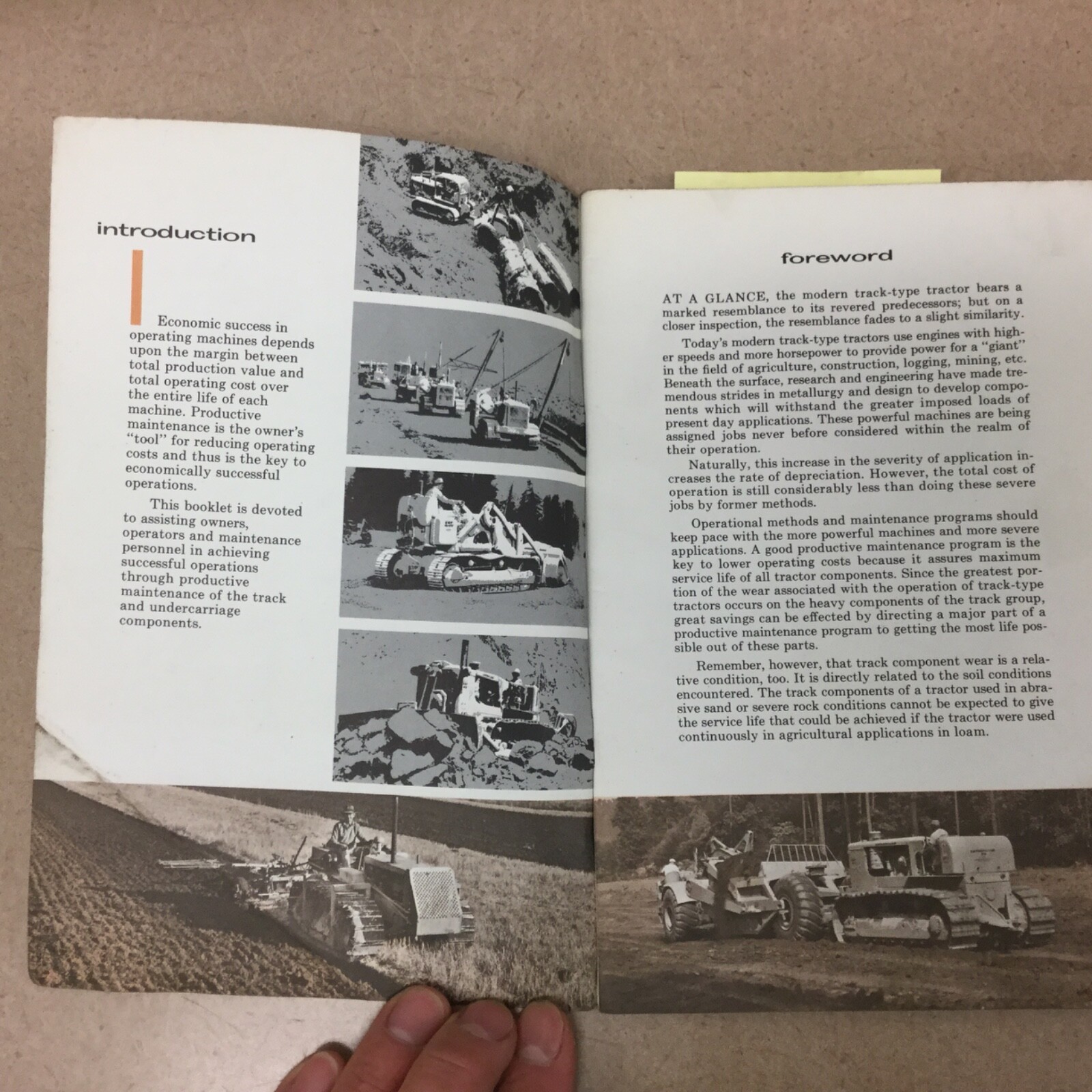 introduction

Economic success in operating machines depends upon the margin between total production value and total operating cost over the entire life of each machine. Productive maintenance is the owner's "tool" for reducing operating costs and thus is the key to economically successful operations.

This booklet is devoted to assisting owners, operators and maintenance personnel in achieving successful operations through productive maintenance of the track and undercarriage components.

foreword

AT A GLANCE, the modern track-type tractor bears a marked resemblance to its revered predecessors; but on a closer inspection, the resemblance fades to a slight similarity.

Today's modern track-type tractors use engines with higher speeds and more horsepower to provide power for a "giant" in the field of agriculture, construction, logging, mining, etc. Beneath the surface, research and engineering have made tremendous strides in metallurgy and design to develop components which will withstand the greater imposed loads of present day applications. These powerful machines are being assigned jobs never before considered within the realm of their operation.

Naturally, this increase in the severity of application increases the rate of depreciation. However, the total cost of operation is still considerably less than doing these severe jobs by former methods.

Operational methods and maintenance programs should keep pace with the more powerful machines and more severe applications. A good productive maintenance program is the key to lower operating costs because it assures maximum service life of all tractor components. Since the greatest portion of the wear associated with the operation of track-type tractors occurs on the heavy components of the track group, great savings can be effected by directing a major part of a productive maintenance program to getting the most life possible out of these parts.

Remember, however, that track component wear is a relative condition, too. It is directly related to the soil conditions encountered. The track components of a tractor used in abrasive sand or severe rock conditions cannot be expected to give the service life that could be achieved if the tractor were used continuously in agricultural applications in loam.